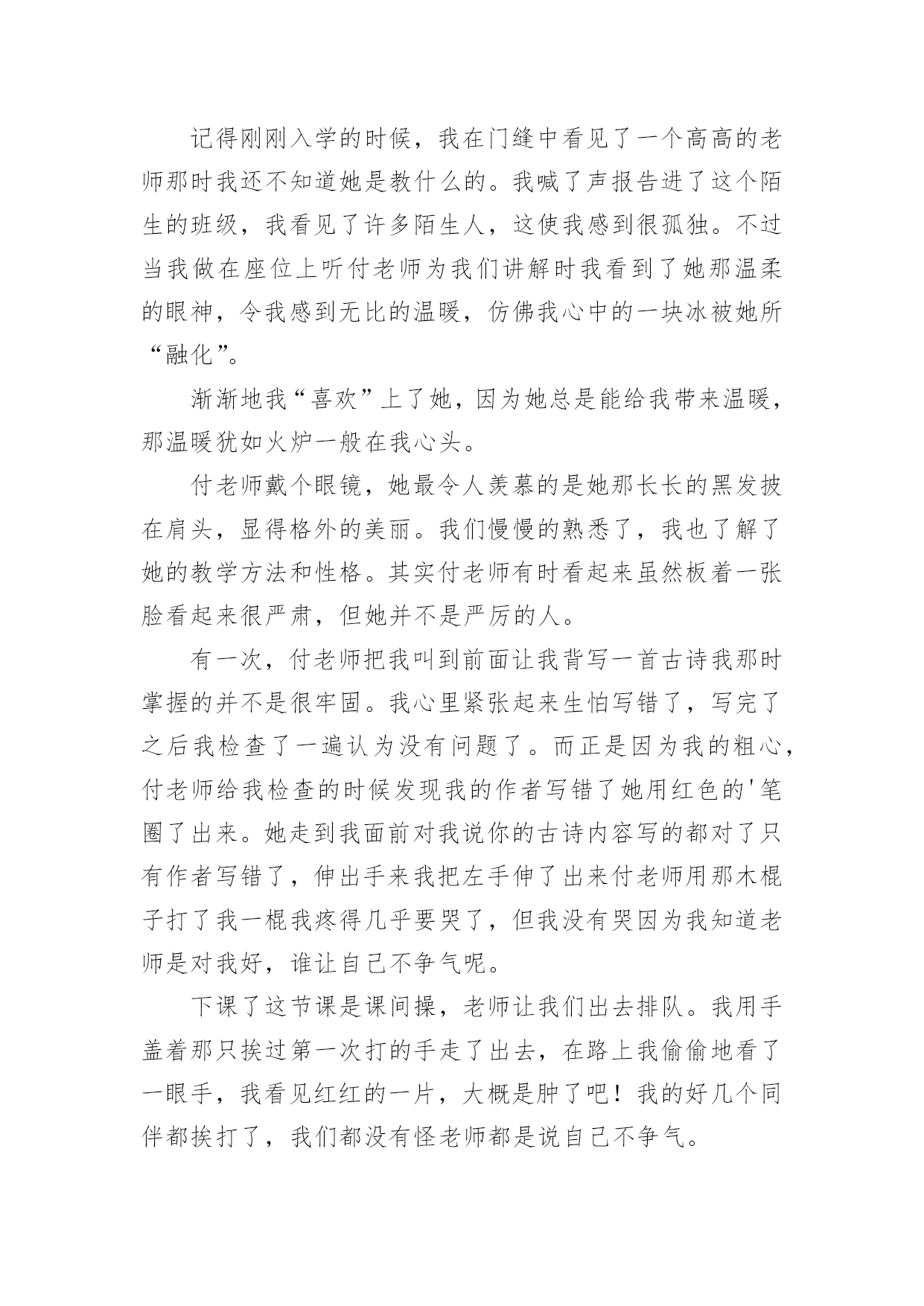 记得刚刚入学的时候，我在门缝中看见了一个高高的老师那时我还不知道她是教什么的。我喊了声报告进了这个陌生的班级，我看见了许多陌生人，这使我感到很孤独。不过当我做在座位上听付老师为我们讲解时我看到了她那温柔的眼神，令我感到无比的温暖，仿佛我心中的一块冰被她所“融化”。

渐渐地我“喜欢”上了她，因为她总是能给我带来温暖，那温暖犹如火炉一般在我心头。

付老师戴个眼镜，她最令人羡慕的是她那长长的黑发披在肩头，显得格外的美丽。我们慢慢的熟悉了，我也了解了她的教学方法和性格。其实付老师有时看起来虽然板着一张脸看起来很严肃，但她并不是严厉的人。

有一次，付老师把我叫到前面让我背写一首古诗我那时掌握的并不是很牢固。我心里紧张起来生怕写错了，写完了之后我检查了一遍认为没有问题了。而正是因为我的粗心，付老师给我检查的时候发现我的作者写错了她用红色的'笔圈了出来。她走到我面前对我说你的古诗内容写的都对了只有作者写错了，伸出手来我把左手伸了出来付老师用那木棍子打了我一棍我疼得几乎要哭了，但我没有哭因为我知道老师是对我好，谁让自己不争气呢。

下课了这节课是课间操，老师让我们出去排队。我用手盖着那只挨过第一次打的手走了出去，在路上我偷偷地看了一眼手，我看见红红的一片，大概是肿了吧！我的好几个同伴都挨打了，我们都没有怪老师都是说自己不争气。